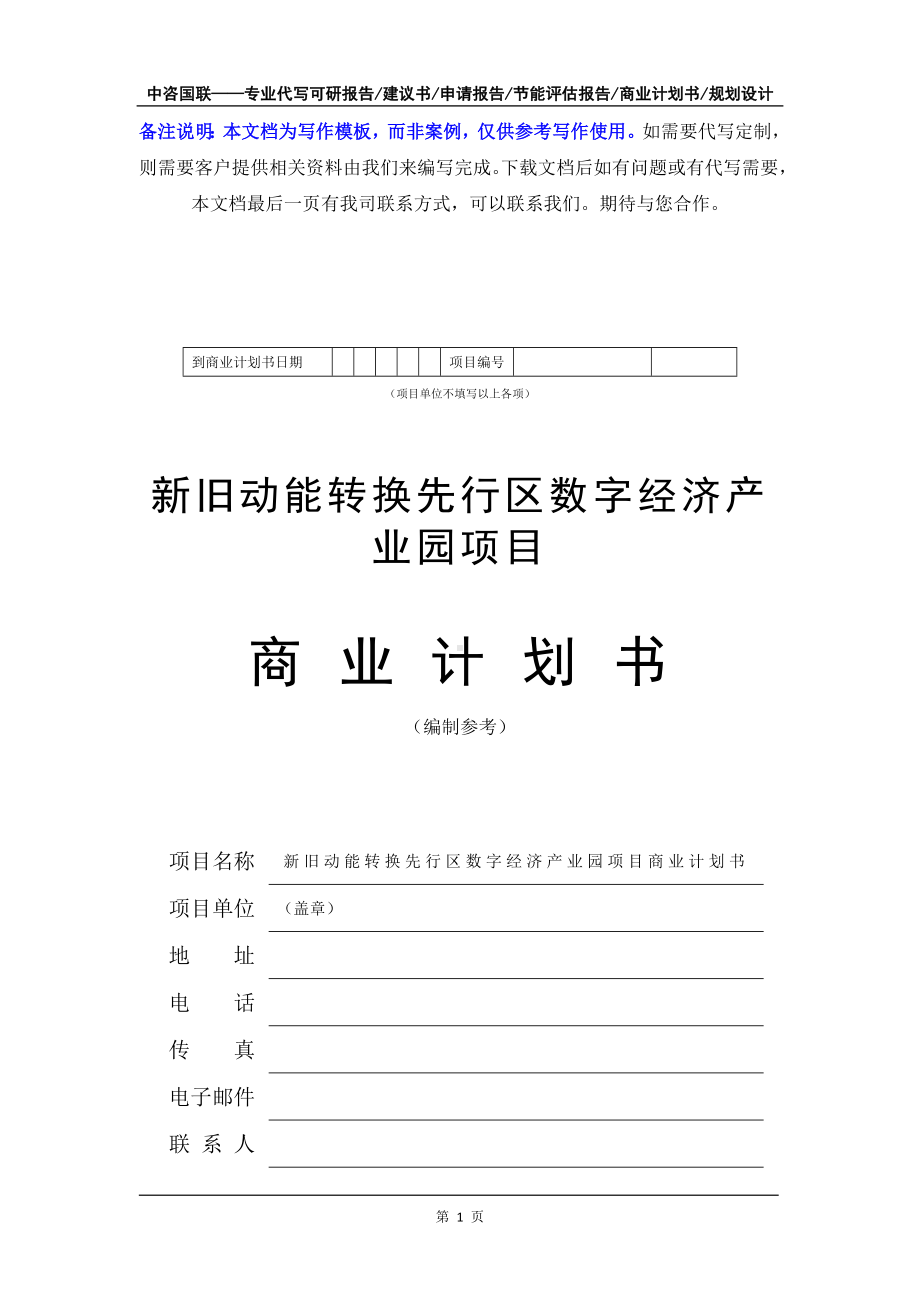 中咨国联——专业代写可研报告/建议书/申请报告/节能评估报告/商业计划书/规划设计

备注说明：本文档为写作模板，而非案例，仅供参考写作使用。如需要代写定制，则需要客户提供相关资料由我们来编写完成。下载文档后如有问题或有代写需要，本文档最后一页有我司联系方式，可以联系我们。期待与您合作。

| 到商业计划书日期 | | | | | | 项目编号 | | |
|---|---|---|---|---|---|---|---|---|

（项目单位不填写以上各项）

新旧动能转换先行区数字经济产业园项目

商 业 计 划 书

（编制参考）

项目名称 新旧动能转换先行区数字经济产业园项目商业计划书

项目单位 （盖章）

地 址

电 话

传 真

电子邮件

联 系 人

第 1 页